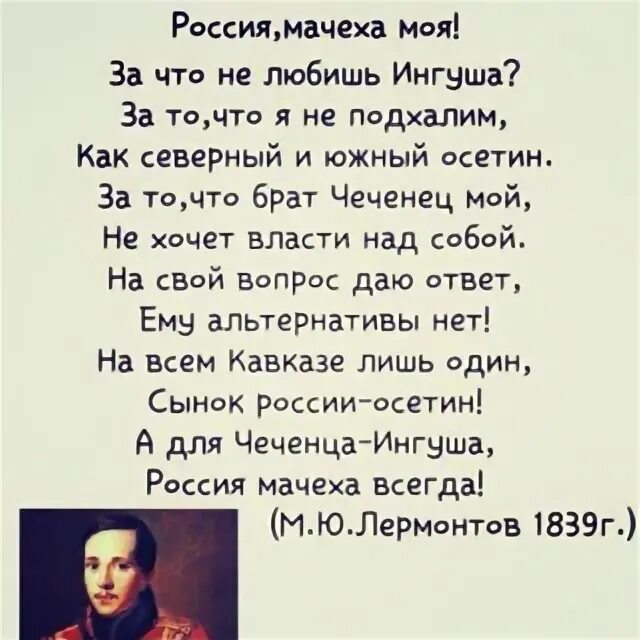 Россия,мачеха моя!
За что не любишь Ингуша?
За то,что я не подхалим,
Как северный и южный осетин.
За то,что брат Чеченец мой,
Не хочет власти над собой.
На свой вопрос даю ответ,
Ему альтернативы нет!
На всем Кавказе лишь один,
Сынок россии-осетин!
А для Чеченца-Ингуша,
Россия мачеха всегда!
(М.Ю.Лермонтов 1839г.)